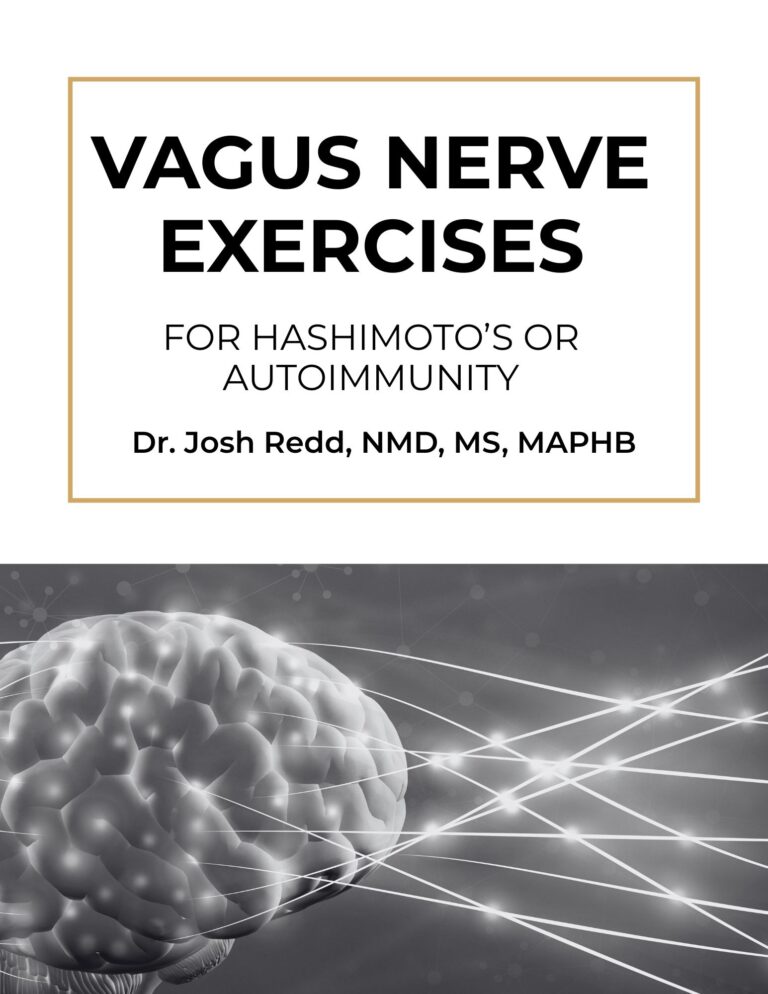 VAGUS NERVE EXERCISES

FOR HASHIMOTO'S OR AUTOIMMUNITY

Dr. Josh Redd, NMD, MS, MAPHB